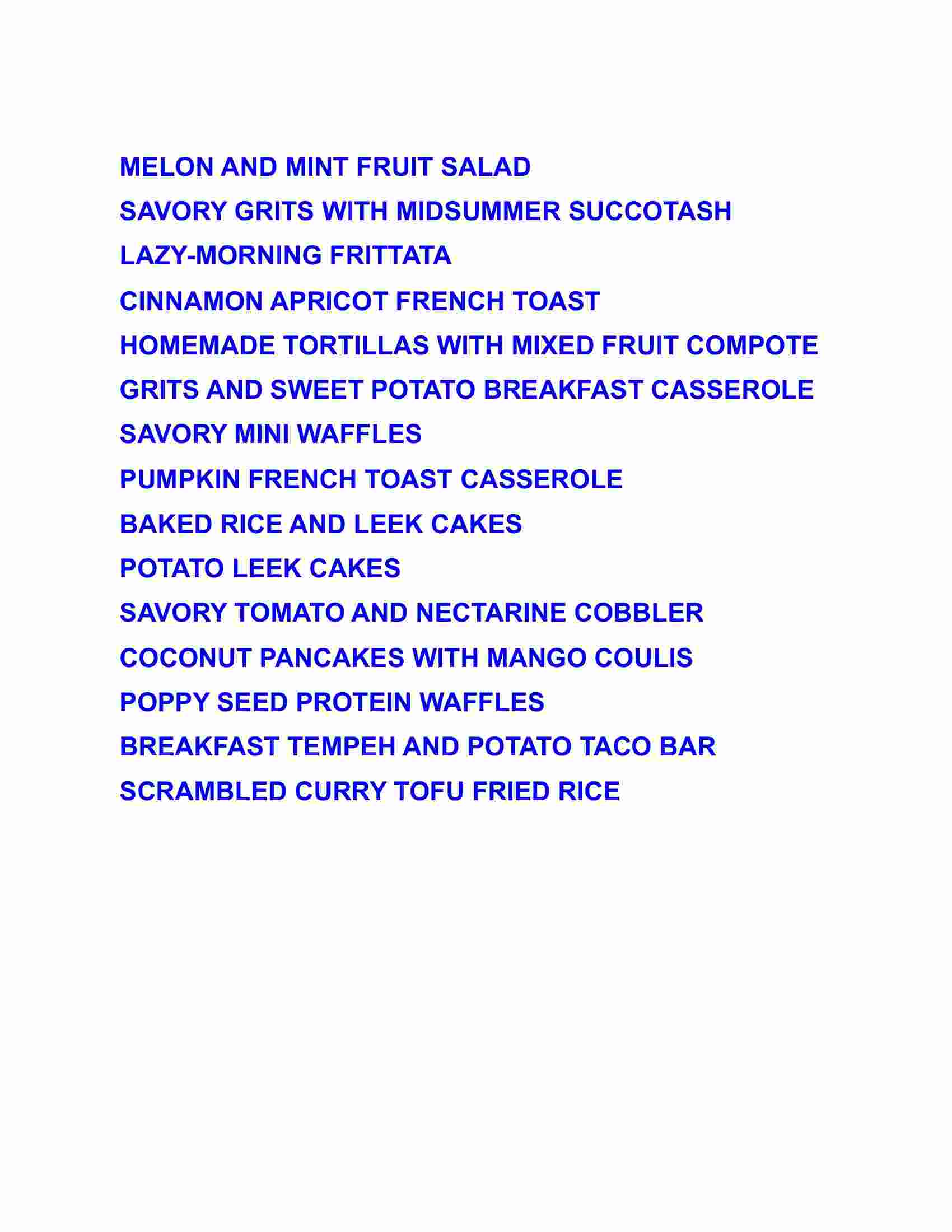 MELON AND MINT FRUIT SALAD

SAVORY GRITS WITH MIDSUMMER SUCCOTASH

LAZY-MORNING FRITTATA

CINNAMON APRICOT FRENCH TOAST

HOMEMADE TORTILLAS WITH MIXED FRUIT COMPOTE

GRITS AND SWEET POTATO BREAKFAST CASSEROLE

SAVORY MINI WAFFLES

PUMPKIN FRENCH TOAST CASSEROLE

BAKED RICE AND LEEK CAKES

POTATO LEEK CAKES

SAVORY TOMATO AND NECTARINE COBBLER

COCONUT PANCAKES WITH MANGO COULIS

POPPY SEED PROTEIN WAFFLES

BREAKFAST TEMPEH AND POTATO TACO BAR

SCRAMBLED CURRY TOFU FRIED RICE